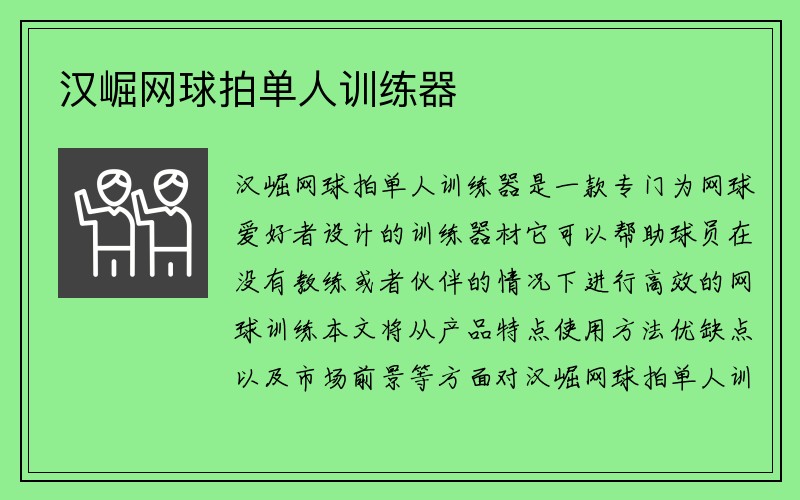 汉崛网球拍单人训练器

汉崛网球拍单人训练器是一款专门为网球爱好者设计的训练器材它可以帮助球员在没有教练或者伙伴的情况下进行高效的网球训练本文将从产品特点使用方法优缺点以及市场前景等方面对汉崛网球拍单人训